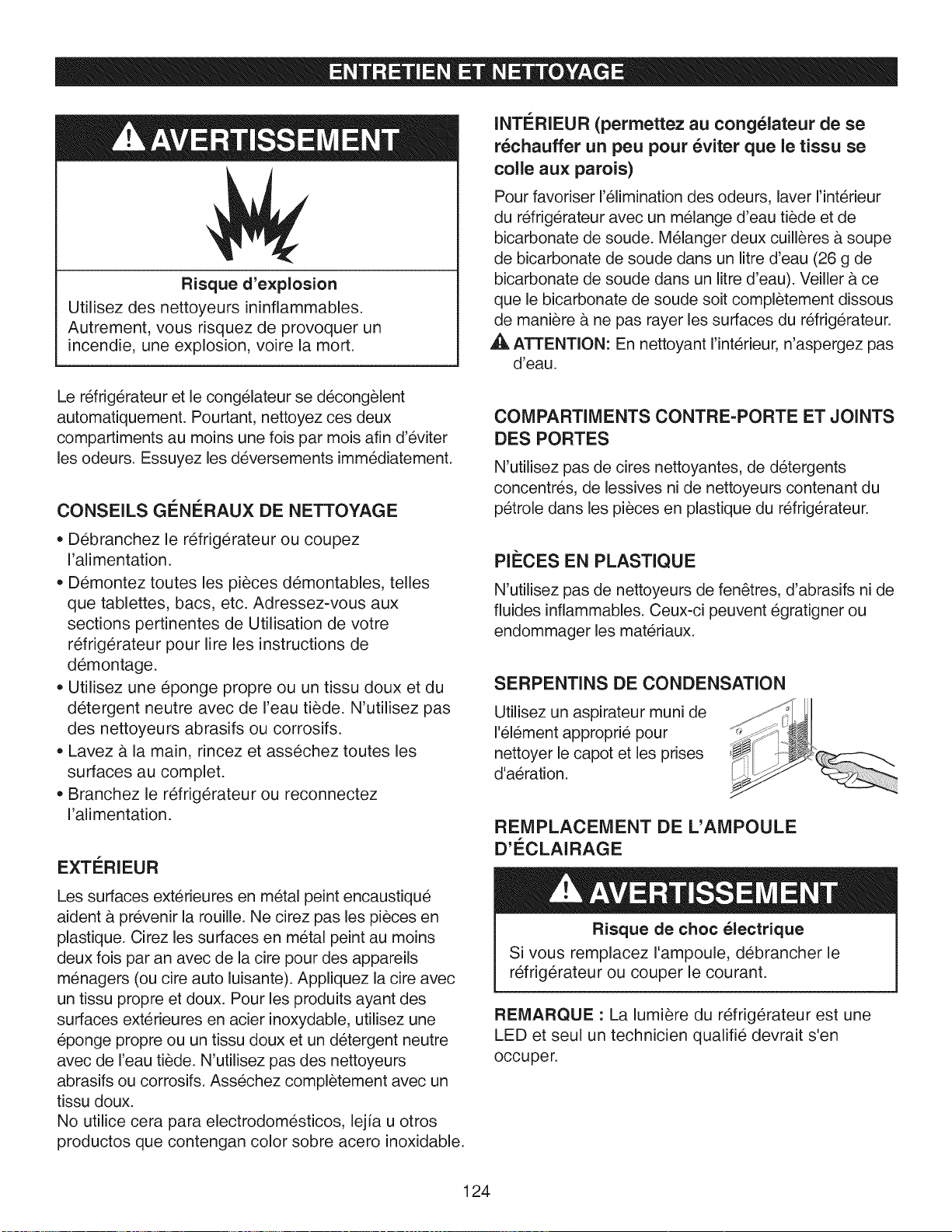 ENTRETIEN ET NETTOYAGE

AVERTISSEMENT

Risque d'explosion

Utilisez des nettoyeurs ininflammables. Autrement, vous risquez de provoquer un incendie, une explosion, voire la mort.

Le réfrigérateur et le congélateur se décongèlent automatiquement. Pourtant, nettoyez ces deux compartiments au moins une fois par mois afin d'éviter les odeurs. Essuyez les déversements immédiatement.

CONSEILS GÉNÉRAUX DE NETTOYAGE

• Débranchez le réfrigérateur ou coupez l'alimentation.
• Démontez toutes les pièces démontables, telles que tablettes, bacs, etc. Adressez-vous aux sections pertinentes de Utilisation de votre réfrigérateur pour lire les instructions de démontage.
• Utilisez une éponge propre ou un tissu doux et du détergent neutre avec de l'eau tiède. N'utilisez pas des nettoyeurs abrasifs ou corrosifs.
• Lavez à la main, rincez et asséchez toutes les surfaces au complet.
• Branchez le réfrigérateur ou reconnectez l'alimentation.

EXTÉRIEUR

Les surfaces extérieures en métal peint encaustiqué aident à prévenir la rouille. Ne cirez pas les pièces en plastique. Cirez les surfaces en métal peint au moins deux fois par an avec de la cire pour des appareils ménagers (ou cire auto luisante). Appliquez la cire avec un tissu propre et doux. Pour les produits ayant des surfaces extérieures en acier inoxydable, utilisez une éponge propre ou un tissu doux et un détergent neutre avec de l'eau tiède. N'utilisez pas des nettoyeurs abrasifs ou corrosifs. Asséchez complètement avec un tissu doux.
No utilice cera para electrodomésticos, lejía u otros productos que contengan color sobre acero inoxidable.

INTÉRIEUR (permettez au congélateur de se réchauffer un peu pour éviter que le tissu se colle aux parois)

Pour favoriser l'élimination des odeurs, laver l'intérieur du réfrigérateur avec un mélange d'eau tiède et de bicarbonate de soude. Mélanger deux cuillères à soupe de bicarbonate de soude dans un litre d'eau (26 g de bicarbonate de soude dans un litre d'eau). Veiller à ce que le bicarbonate de soude soit complètement dissous de manière à ne pas rayer les surfaces du réfrigérateur.
ATTENTION: En nettoyant l'intérieur, n'aspergez pas d'eau.

COMPARTIMENTS CONTRE-PORTE ET JOINTS DES PORTES

N'utilisez pas de cires nettoyantes, de détergents concentrés, de lessives ni de nettoyeurs contenant du pétrole dans les pièces en plastique du réfrigérateur.

PIÈCES EN PLASTIQUE

N'utilisez pas de nettoyeurs de fenêtres, d'abrasifs ni de fluides inflammables. Ceux-ci peuvent égratigner ou endommager les matériaux.

SERPENTINS DE CONDENSATION

Utilisez un aspirateur muni de l'élément approprié pour nettoyer le capot et les prises d'aération.

REMPLACEMENT DE L'AMPOULE D'ÉCLAIRAGE

AVERTISSEMENT

Risque de choc électrique

Si vous remplacez l'ampoule, débrancher le réfrigérateur ou couper le courant.

REMARQUE : La lumière du réfrigérateur est une LED et seul un technicien qualifié devrait s'en occuper.

124